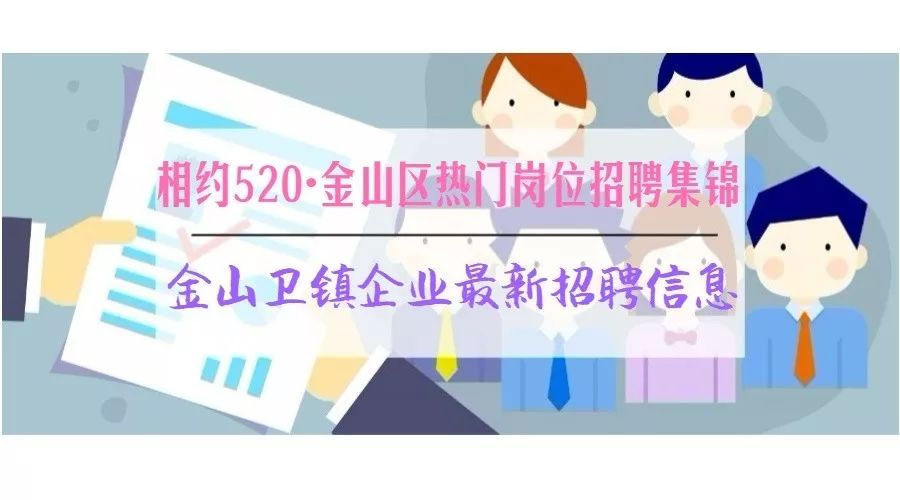 相约520·金山区热门岗位招聘集锦

金山卫镇企业最新招聘信息